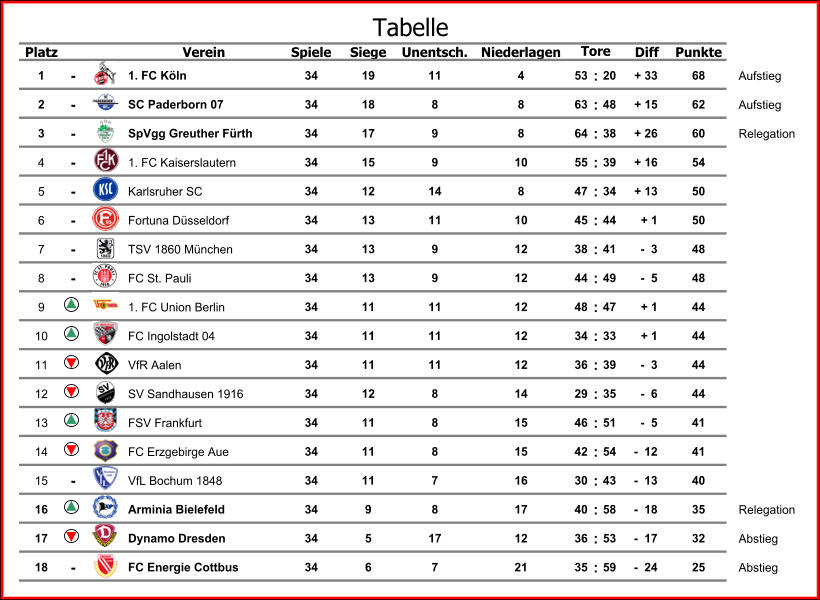 Tabelle

| Platz | | Verein | Spiele | Siege | Unentsch. | Niederlagen | Tore | Diff | Punkte | |
|---|---|---|---|---|---|---|---|---|---|---|
| 1 | - | 1. FC Köln | 34 | 19 | 11 | 4 | 53 : 20 | + 33 | 68 | Aufstieg |
| 2 | - | SC Paderborn 07 | 34 | 18 | 8 | 8 | 63 : 48 | + 15 | 62 | Aufstieg |
| 3 | - | SpVgg Greuther Fürth | 34 | 17 | 9 | 8 | 64 : 38 | + 26 | 60 | Relegation |
| 4 | - | 1. FC Kaiserslautern | 34 | 15 | 9 | 10 | 55 : 39 | + 16 | 54 | |
| 5 | - | Karlsruher SC | 34 | 12 | 14 | 8 | 47 : 34 | + 13 | 50 | |
| 6 | - | Fortuna Düsseldorf | 34 | 13 | 11 | 10 | 45 : 44 | + 1 | 50 | |
| 7 | - | TSV 1860 München | 34 | 13 | 9 | 12 | 38 : 41 | - 3 | 48 | |
| 8 | - | FC St. Pauli | 34 | 13 | 9 | 12 | 44 : 49 | - 5 | 48 | |
| 9 | | 1. FC Union Berlin | 34 | 11 | 11 | 12 | 48 : 47 | + 1 | 44 | |
| 10 | | FC Ingolstadt 04 | 34 | 11 | 11 | 12 | 34 : 33 | + 1 | 44 | |
| 11 | | VfR Aalen | 34 | 11 | 11 | 12 | 36 : 39 | - 3 | 44 | |
| 12 | | SV Sandhausen 1916 | 34 | 12 | 8 | 14 | 29 : 35 | - 6 | 44 | |
| 13 | | FSV Frankfurt | 34 | 11 | 8 | 15 | 46 : 51 | - 5 | 41 | |
| 14 | | FC Erzgebirge Aue | 34 | 11 | 8 | 15 | 42 : 54 | - 12 | 41 | |
| 15 | - | VfL Bochum 1848 | 34 | 11 | 7 | 16 | 30 : 43 | - 13 | 40 | |
| 16 | | Arminia Bielefeld | 34 | 9 | 8 | 17 | 40 : 58 | - 18 | 35 | Relegation |
| 17 | | Dynamo Dresden | 34 | 5 | 17 | 12 | 36 : 53 | - 17 | 32 | Abstieg |
| 18 | - | FC Energie Cottbus | 34 | 6 | 7 | 21 | 35 : 59 | - 24 | 25 | Abstieg |